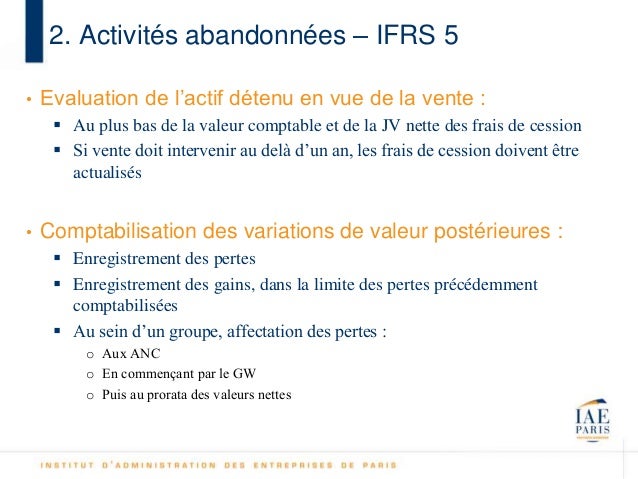 2. Activités abandonnées – IFRS 5

• Evaluation de l'actif détenu en vue de la vente :
▪ Au plus bas de la valeur comptable et de la JV nette des frais de cession
▪ Si vente doit intervenir au delà d'un an, les frais de cession doivent être actualisés

• Comptabilisation des variations de valeur postérieures :
▪ Enregistrement des pertes
▪ Enregistrement des gains, dans la limite des pertes précédemment comptabilisées
▪ Au sein d'un groupe, affectation des pertes :
o Aux ANC
o En commençant par le GW
o Puis au prorata des valeurs nettes

IAE PARIS

INSTITUT D'ADMINISTRATION DES ENTREPRISES DE PARIS